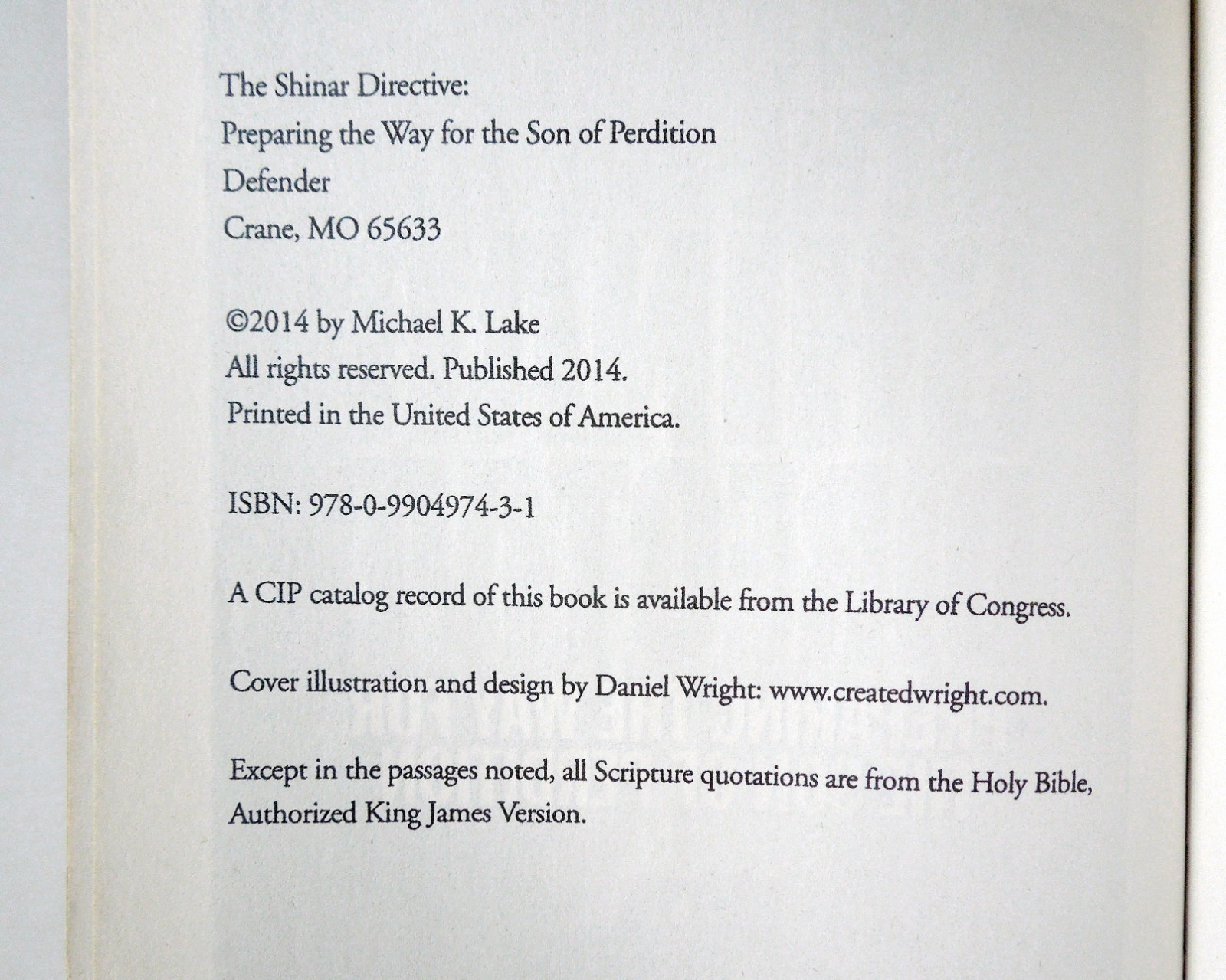 The Shinar Directive:
Preparing the Way for the Son of Perdition
Defender
Crane, MO 65633

©2014 by Michael K. Lake
All rights reserved. Published 2014.
Printed in the United States of America.

ISBN: 978-0-9904974-3-1

A CIP catalog record of this book is available from the Library of Congress.

Cover illustration and design by Daniel Wright: www.createdwright.com.

Except in the passages noted, all Scripture quotations are from the Holy Bible, Authorized King James Version.